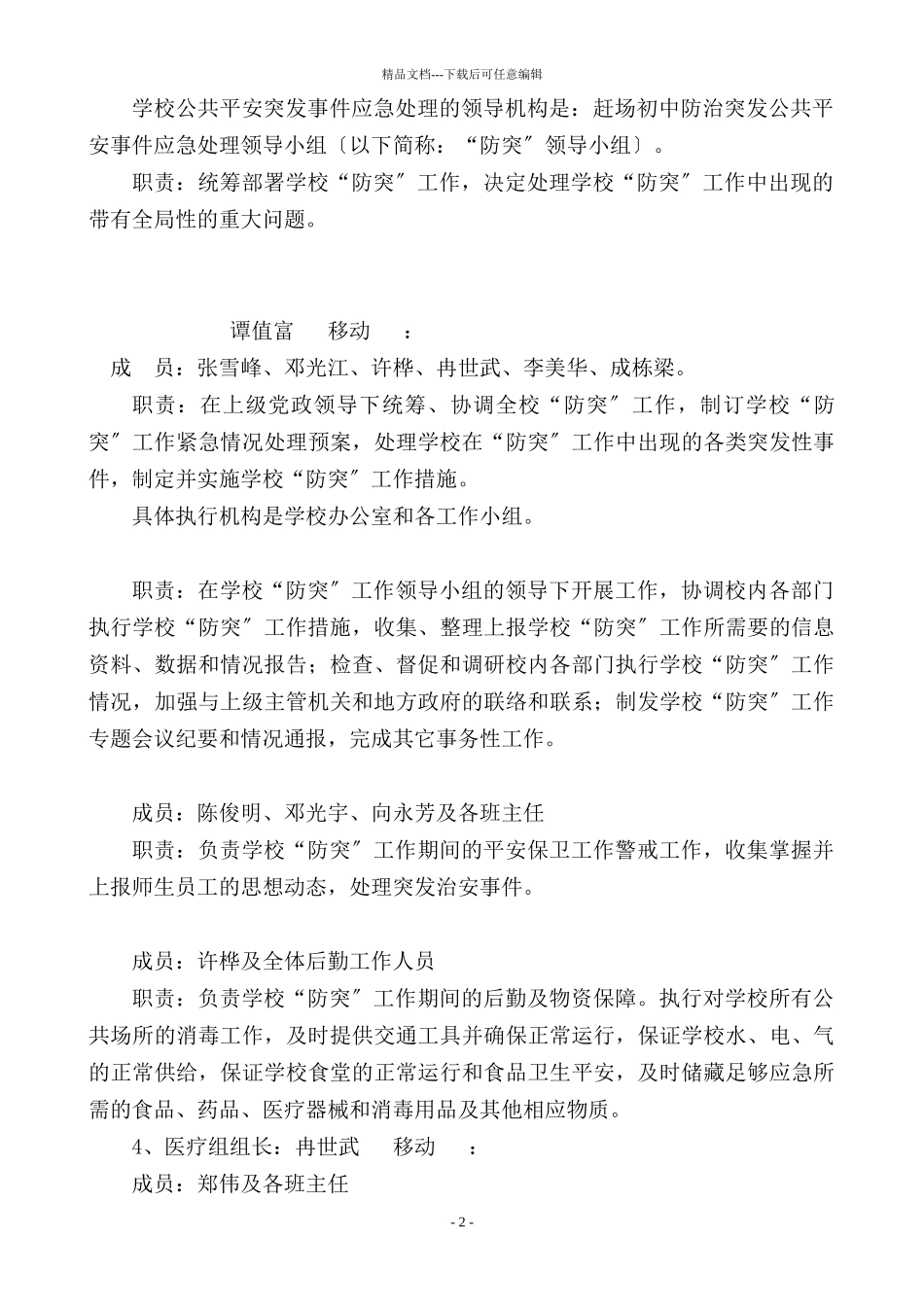 精品文档---下载后可任意编辑

学校公共平安突发事件应急处理的领导机构是：赶场初中防治突发公共平安事件应急处理领导小组〔以下简称：“防突〞领导小组〕。

职责：统筹部署学校“防突〞工作，决定处理学校“防突〞工作中出现的带有全局性的重大问题。

谭值富　　移动　　：

成　员：张雪峰、邓光江、许桦、冉世武、李美华、成栋梁。

职责：在上级党政领导下统筹、协调全校“防突〞工作，制订学校“防突〞工作紧急情况处理预案，处理学校在“防突〞工作中出现的各类突发性事件，制定并实施学校“防突〞工作措施。

具体执行机构是学校办公室和各工作小组。

职责：在学校“防突〞工作领导小组的领导下开展工作，协调校内各部门执行学校“防突〞工作措施，收集、整理上报学校“防突〞工作所需要的信息资料、数据和情况报告；检查、督促和调研校内各部门执行学校“防突〞工作情况，加强与上级主管机关和地方政府的联络和联系；制发学校“防突〞工作专题会议纪要和情况通报，完成其它事务性工作。

成员：陈俊明、邓光宇、向永芳及各班主任

职责：负责学校“防突〞工作期间的平安保卫工作警戒工作，收集掌握并上报师生员工的思想动态，处理突发治安事件。

成员：许桦及全体后勤工作人员

职责：负责学校“防突〞工作期间的后勤及物资保障。执行对学校所有公共场所的消毒工作，及时提供交通工具并确保正常运行，保证学校水、电、气的正常供给，保证学校食堂的正常运行和食品卫生平安，及时储藏足够应急所需的食品、药品、医疗器械和消毒用品及其他相应物质。

4、医疗组组长：冉世武　　移动　　：

成员：郑伟及各班主任

- 2 -